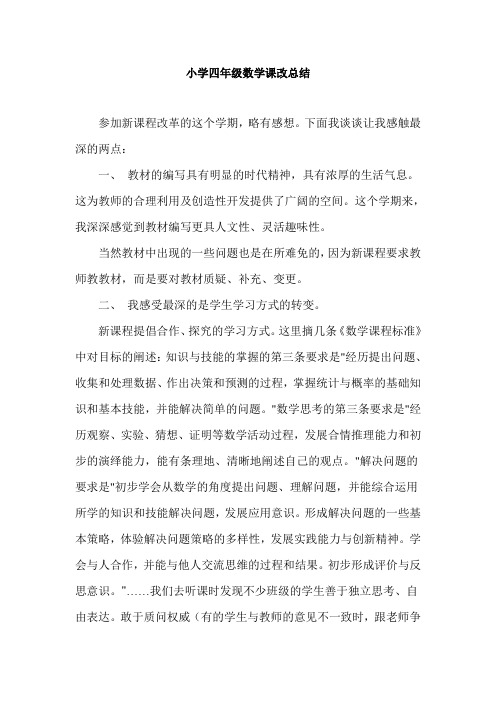 小学四年级数学课改总结

参加新课程改革的这个学期，略有感想。下面我谈谈让我感触最深的两点：

一、 教材的编写具有明显的时代精神，具有浓厚的生活气息。这为教师的合理利用及创造性开发提供了广阔的空间。这个学期来，我深深感觉到教材编写更具人文性、灵活趣味性。

当然教材中出现的一些问题也是在所难免的，因为新课程要求教师教教材，而是要对教材质疑、补充、变更。

二、 我感受最深的是学生学习方式的转变。

新课程提倡合作、探究的学习方式。这里摘几条《数学课程标准》中对目标的阐述：知识与技能的掌握的第三条要求是"经历提出问题、收集和处理数据、作出决策和预测的过程，掌握统计与概率的基础知识和基本技能，并能解决简单的问题。"数学思考的第三条要求是"经历观察、实验、猜想、证明等数学活动过程，发展合情推理能力和初步的演绎能力，能有条理地、清晰地阐述自己的观点。"解决问题的要求是"初步学会从数学的角度提出问题、理解问题，并能综合运用所学的知识和技能解决问题，发展应用意识。形成解决问题的一些基本策略，体验解决问题策略的多样性，发展实践能力与创新精神。学会与人合作，并能与他人交流思维的过程和结果。初步形成评价与反思意识。"……我们去听课时发现不少班级的学生善于独立思考、自由表达。敢于质问权威（有的学生与教师的意见不一致时，跟老师争